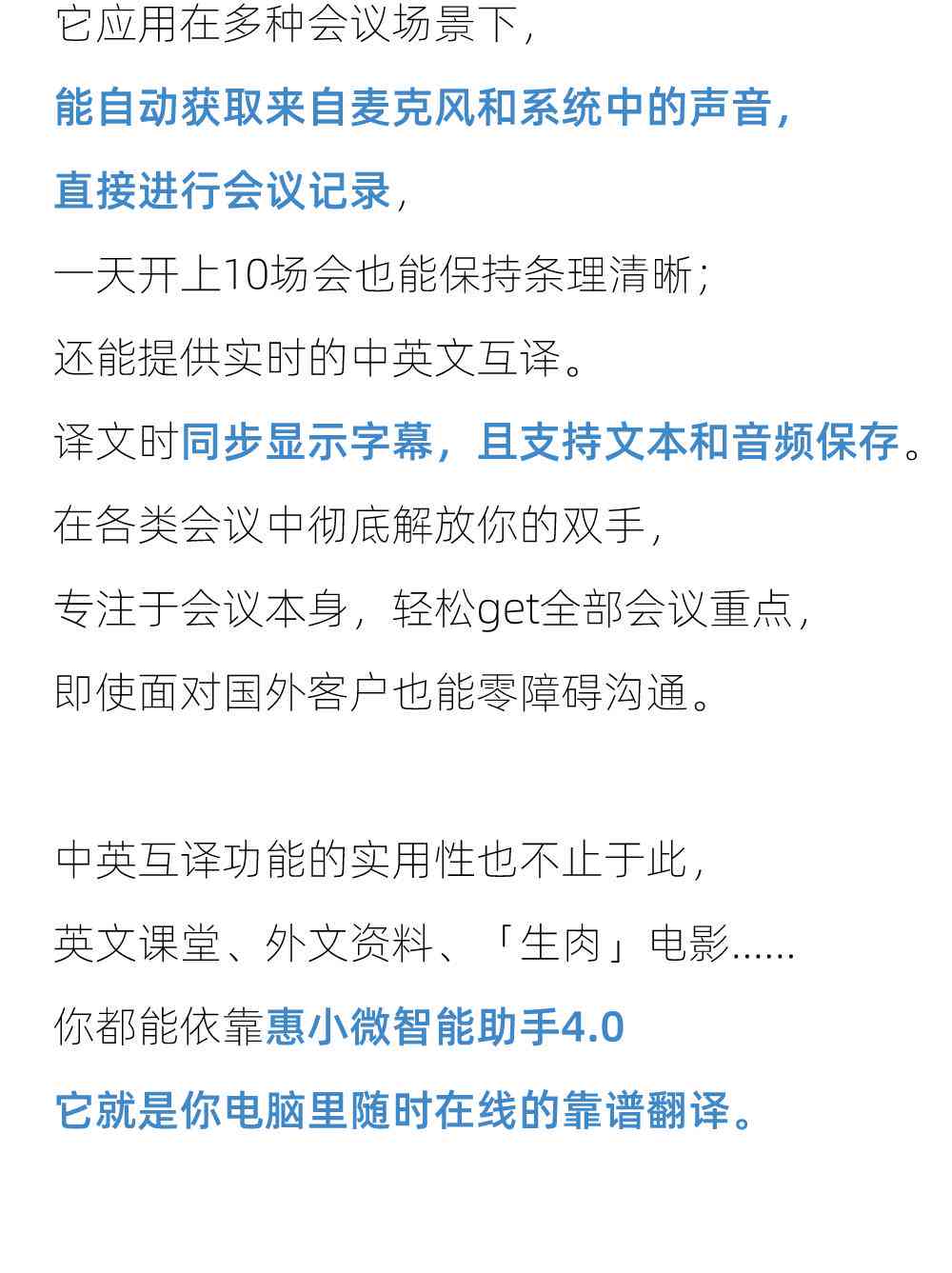 它应用在多种会议场景下，
能自动获取来自麦克风和系统中的声音，
直接进行会议记录，
一天开上10场会也能保持条理清晰；
还能提供实时的中英文互译。
译文时同步显示字幕，且支持文本和音频保存。
在各类会议中彻底解放你的双手，
专注于会议本身，轻松get全部会议重点，
即使面对国外客户也能零障碍沟通。

中英互译功能的实用性也不止于此，
英文课堂、外文资料、「生肉」电影......
你都能依靠惠小微智能助手4.0
它就是你电脑里随时在线的靠谱翻译。